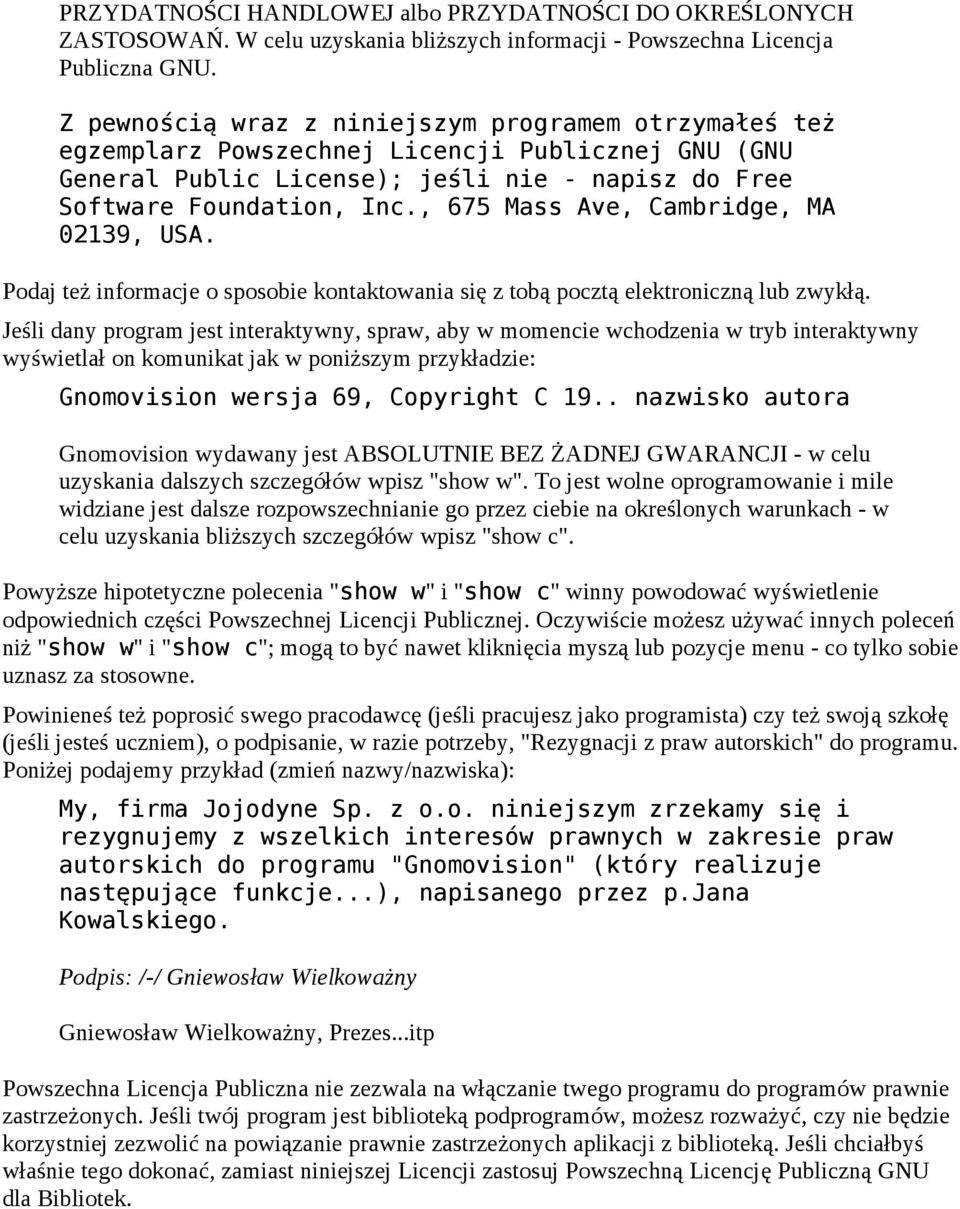 PRZYDATNOŚCI HANDLOWEJ albo PRZYDATNOŚCI DO OKREŚLONYCH ZASTOSOWAŃ. W celu uzyskania bliższych informacji - Powszechna Licencja Publiczna GNU.

Z pewnością wraz z niniejszym programem otrzymałeś też egzemplarz Powszechnej Licencji Publicznej GNU (GNU General Public License); jeśli nie - napisz do Free Software Foundation, Inc., 675 Mass Ave, Cambridge, MA 02139, USA.

Podaj też informacje o sposobie kontaktowania się z tobą pocztą elektroniczną lub zwykłą.

Jeśli dany program jest interaktywny, spraw, aby w momencie wchodzenia w tryb interaktywny wyświetlał on komunikat jak w poniższym przykładzie:

Gnomovision wersja 69, Copyright C 19.. nazwisko autora

Gnomovision wydawany jest ABSOLUTNIE BEZ ŻADNEJ GWARANCJI - w celu uzyskania dalszych szczegółów wpisz "show w". To jest wolne oprogramowanie i mile widziane jest dalsze rozpowszechnianie go przez ciebie na określonych warunkach - w celu uzyskania bliższych szczegółów wpisz "show c".

Powyższe hipotetyczne polecenia "show w" i "show c" winny powodować wyświetlenie odpowiednich części Powszechnej Licencji Publicznej. Oczywiście możesz używać innych poleceń niż "show w" i "show c"; mogą to być nawet kliknięcia myszą lub pozycje menu - co tylko sobie uznasz za stosowne.

Powinieneś też poprosić swego pracodawcę (jeśli pracujesz jako programista) czy też swoją szkołę (jeśli jesteś uczniem), o podpisanie, w razie potrzeby, "Rezygnacji z praw autorskich" do programu. Poniżej podajemy przykład (zmień nazwy/nazwiska):

My, firma Jojodyne Sp. z o.o. niniejszym zrzekamy się i rezygnujemy z wszelkich interesów prawnych w zakresie praw autorskich do programu "Gnomovision" (który realizuje następujące funkcje...), napisanego przez p.Jana Kowalskiego.

Podpis: /-/ Gniewosław Wielkoważny

Gniewosław Wielkoważny, Prezes...itp

Powszechna Licencja Publiczna nie zezwala na włączanie twego programu do programów prawnie zastrzeżonych. Jeśli twój program jest biblioteką podprogramów, możesz rozważyć, czy nie będzie korzystniej zezwolić na powiązanie prawnie zastrzeżonych aplikacji z biblioteką. Jeśli chciałbyś właśnie tego dokonać, zamiast niniejszej Licencji zastosuj Powszechną Licencję Publiczną GNU dla Bibliotek.